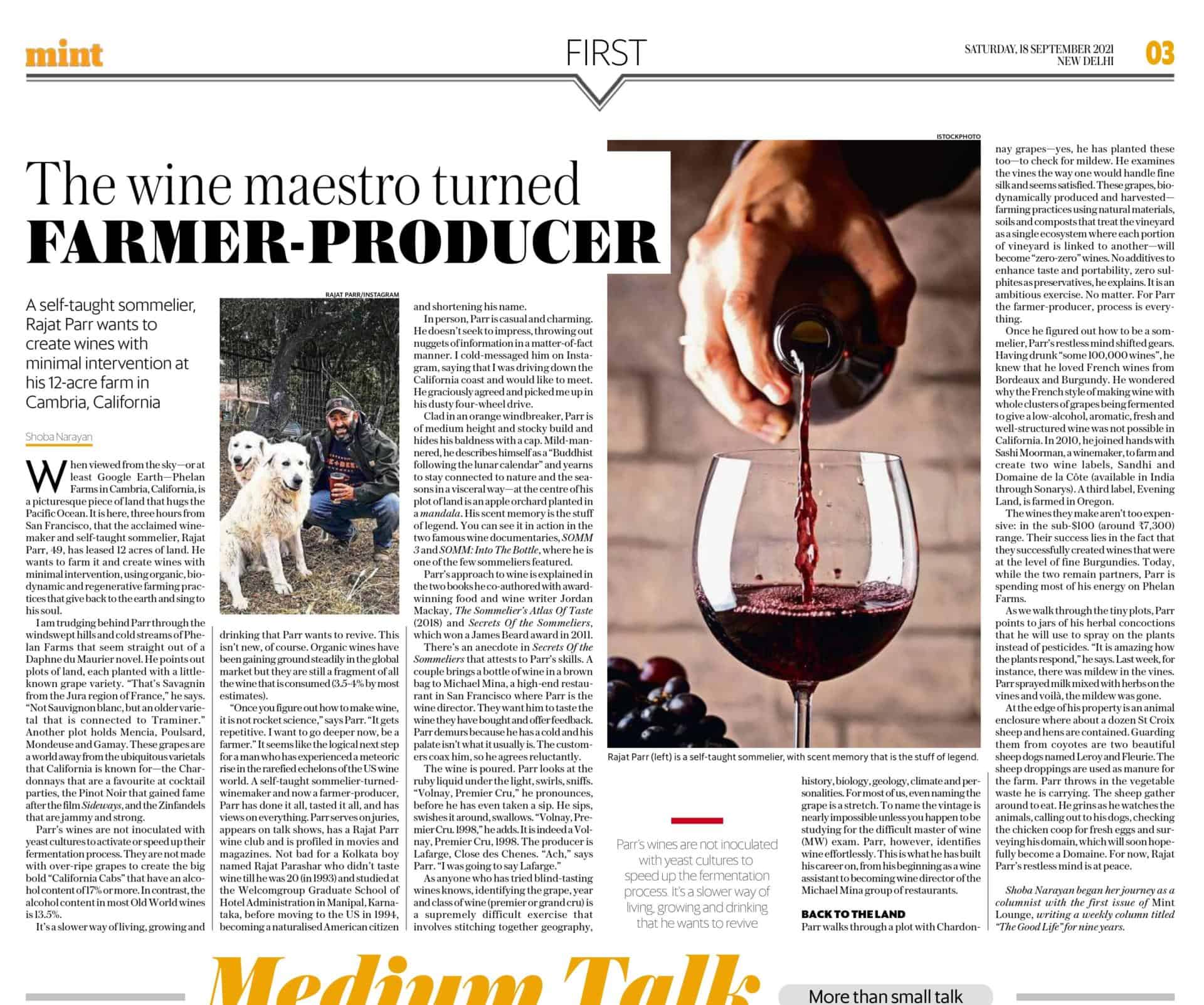 mint

FIRST

SATURDAY, 18 SEPTEMBER 2021
NEW DELHI

03

The wine maestro turned
FARMER-PRODUCER

A self-taught sommelier, Rajat Parr wants to create wines with minimal intervention at his 12-acre farm in Cambria, California

Shoba Narayan

When viewed from the sky—or at least Google Earth—Phelan Farms in Cambria, California, is a picturesque piece of land that hugs the Pacific Ocean. It is here, three hours from San Francisco, that the acclaimed winemaker and self-taught sommelier, Rajat Parr, 49, has leased 12 acres of land. He wants to farm it and create wines with minimal intervention, using organic, biodynamic and regenerative farming practices that give back to the earth and sing to his soul.

I am trudging behind Parr through the windswept hills and cold streams of Phelan Farms that seem straight out of a Daphne du Maurier novel. He points out plots of land, each planted with a little-known grape variety. "That's Savagnin from the Jura region of France," he says. "Not Sauvignon blanc, but an older varietal that is connected to Traminer." Another plot holds Mencia, Poulsard, Mondeuse and Gamay. These grapes are a world away from the ubiquitous varietals that California is known for—the Chardonnays that are a favourite at cocktail parties, the Pinot Noir that gained fame after the film Sideways, and the Zinfandels that are jammy and strong.

Parr's wines are not inoculated with yeast cultures to activate or speed up their fermentation process. They are not made with over-ripe grapes to create the big bold "California Cabs" that have an alcohol content of 17% or more. In contrast, the alcohol content in most Old World wines is 13.5%.

It's a slower way of living, growing and

RAJAT PARR/INSTAGRAM

drinking that Parr wants to revive. This isn't new, of course. Organic wines have been gaining ground steadily in the global market but they are still a fragment of all the wine that is consumed (3.5-4% by most estimates).

"Once you figure out how to make wine, it is not rocket science," says Parr. "It gets repetitive. I want to go deeper now, be a farmer." It seems like the logical next step for a man who has experienced a meteoric rise in the rarefied echelons of the US wine world. A self-taught sommelier-turned-winemaker and now a farmer-producer, Parr has done it all, tasted it all, and has views on everything. Parr serves on juries, appears on talk shows, has a Rajat Parr wine club and is profiled in movies and magazines. Not bad for a Kolkata boy named Rajat Parashar who didn't taste wine till he was 20 (in 1993) and studied at the Welcomgroup Graduate School of Hotel Administration in Manipal, Karnataka, before moving to the US in 1994, becoming a naturalised American citizen

and shortening his name.

In person, Parr is casual and charming. He doesn't seek to impress, throwing out nuggets of information in a matter-of-fact manner. I cold-messaged him on Instagram, saying that I was driving down the California coast and would like to meet. He graciously agreed and picked me up in his dusty four-wheel drive.

Clad in an orange windbreaker, Parr is of medium height and stocky build and hides his baldness with a cap. Mild-mannered, he describes himself as a "Buddhist following the lunar calendar" and yearns to stay connected to nature and the seasons in a visceral way—at the centre of his plot of land is an apple orchard planted in a mandala. His scent memory is the stuff of legend. You can see it in action in the two famous wine documentaries, SOMM 3 and SOMM: Into The Bottle, where he is one of the few sommeliers featured.

Parr's approach to wine is explained in the two books he co-authored with award-winning food and wine writer Jordan Mackay, The Sommelier's Atlas Of Taste (2018) and Secrets Of the Sommeliers, which won a James Beard award in 2011.

There's an anecdote in Secrets Of the Sommeliers that attests to Parr's skills. A couple brings a bottle of wine in a brown bag to Michael Mina, a high-end restaurant in San Francisco where Parr is the wine director. They want him to taste the wine they have bought and offer feedback. Parr demurs because he has a cold and his palate isn't what it usually is. The customers coax him, so he agrees reluctantly.

The wine is poured. Parr looks at the ruby liquid under the light, swirls, sniffs. "Volnay, Premier Cru," he pronounces, before he has even taken a sip. He sips, swishes it around, swallows. "Volnay, Premier Cru. 1998," he adds. It is indeed a Volnay, Premier Cru, 1998. The producer is Lafarge, Close des Chenes. "Ach," says Parr. "I was going to say Lafarge."

As anyone who has tried blind-tasting wines knows, identifying the grape, year and class of wine (premier or grand cru) is a supremely difficult exercise that involves stitching together geography,

ISTOCKPHOTO

Rajat Parr (left) is a self-taught sommelier, with scent memory that is the stuff of legend.

Parr's wines are not inoculated with yeast cultures to speed up the fermentation process. It's a slower way of living, growing and drinking that he wants to revive

history, biology, geology, climate and personalities. For most of us, even naming the grape is a stretch. To name the vintage is nearly impossible unless you happen to be studying for the difficult master of wine (MW) exam. Parr, however, identifies wine effortlessly. This is what he has built his career on, from his beginning as a wine assistant to becoming wine director of the Michael Mina group of restaurants.

BACK TO THE LAND
Parr walks through a plot with Chardonnay grapes—yes, he has planted these too—to check for mildew. He examines the vines the way one would handle fine silk and seems satisfied. These grapes, biodynamically produced and harvested—farming practices using natural materials, soils and composts that treat the vineyard as a single ecosystem where each portion of vineyard is linked to another—will become "zero-zero" wines. No additives to enhance taste and portability, zero sulphites as preservatives, he explains. It is an ambitious exercise. No matter. For Parr the farmer-producer, process is everything.

Once he figured out how to be a sommelier, Parr's restless mind shifted gears. Having drunk "some 100,000 wines", he knew that he loved French wines from Bordeaux and Burgundy. He wondered why the French style of making wine with whole clusters of grapes being fermented to give a low-alcohol, aromatic, fresh and well-structured wine was not possible in California. In 2010, he joined hands with Sashi Moorman, a winemaker, to farm and create two wine labels, Sandhi and Domaine de la Côte (available in India through Sonarys). A third label, Evening Land, is farmed in Oregon.

The wines they make aren't too expensive: in the sub-$100 (around ₹7,300) range. Their success lies in the fact that they successfully created wines that were at the level of fine Burgundies. Today, while the two remain partners, Parr is spending most of his energy on Phelan Farms.

As we walk through the tiny plots, Parr points to jars of his herbal concoctions that he will use to spray on the plants instead of pesticides. "It is amazing how the plants respond," he says. Last week, for instance, there was mildew in the vines. Parr sprayed milk mixed with herbs on the vines and voilà, the mildew was gone.

At the edge of his property is an animal enclosure where about a dozen St Croix sheep and hens are contained. Guarding them from coyotes are two beautiful sheep dogs named Leroy and Fleurie. The sheep droppings are used as manure for the farm. Parr throws in the vegetable waste he is carrying. The sheep gather around to eat. He grins as he watches the animals, calling out to his dogs, checking the chicken coop for fresh eggs and surveying his domain, which will soon hopefully become a Domaine. For now, Rajat Parr's restless mind is at peace.

Shoba Narayan began her journey as a columnist with the first issue of Mint Lounge, writing a weekly column titled "The Good Life" for nine years.

Medium Talk

More than small talk